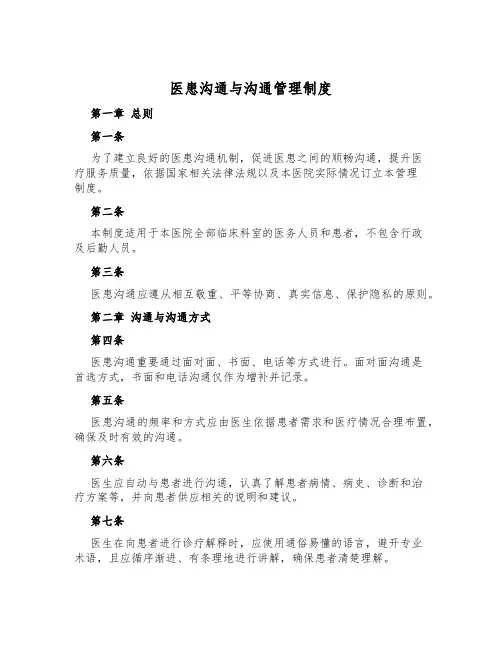 医患沟通与沟通管理制度

第一章 总则

第一条

为了建立良好的医患沟通机制，促进医患之间的顺畅沟通，提升医疗服务质量，依据国家相关法律法规以及本医院实际情况订立本管理制度。

第二条

本制度适用于本医院全部临床科室的医务人员和患者，不包含行政及后勤人员。

第三条

医患沟通应遵从相互敬重、平等协商、真实信息、保护隐私的原则。

第二章 沟通与沟通方式

第四条

医患沟通重要通过面对面、书面、电话等方式进行。面对面沟通是首选方式，书面和电话沟通仅作为增补并记录。

第五条

医患沟通的频率和方式应由医生依据患者需求和医疗情况合理布置，确保及时有效的沟通。

第六条

医生应自动与患者进行沟通，认真了解患者病情、病史、诊断和治疗方案等，并向患者供应相关的说明和建议。

第七条

医生在向患者进行诊疗解释时，应使用通俗易懂的语言，避开专业术语，且应循序渐进、有条理地进行讲解，确保患者清楚理解。